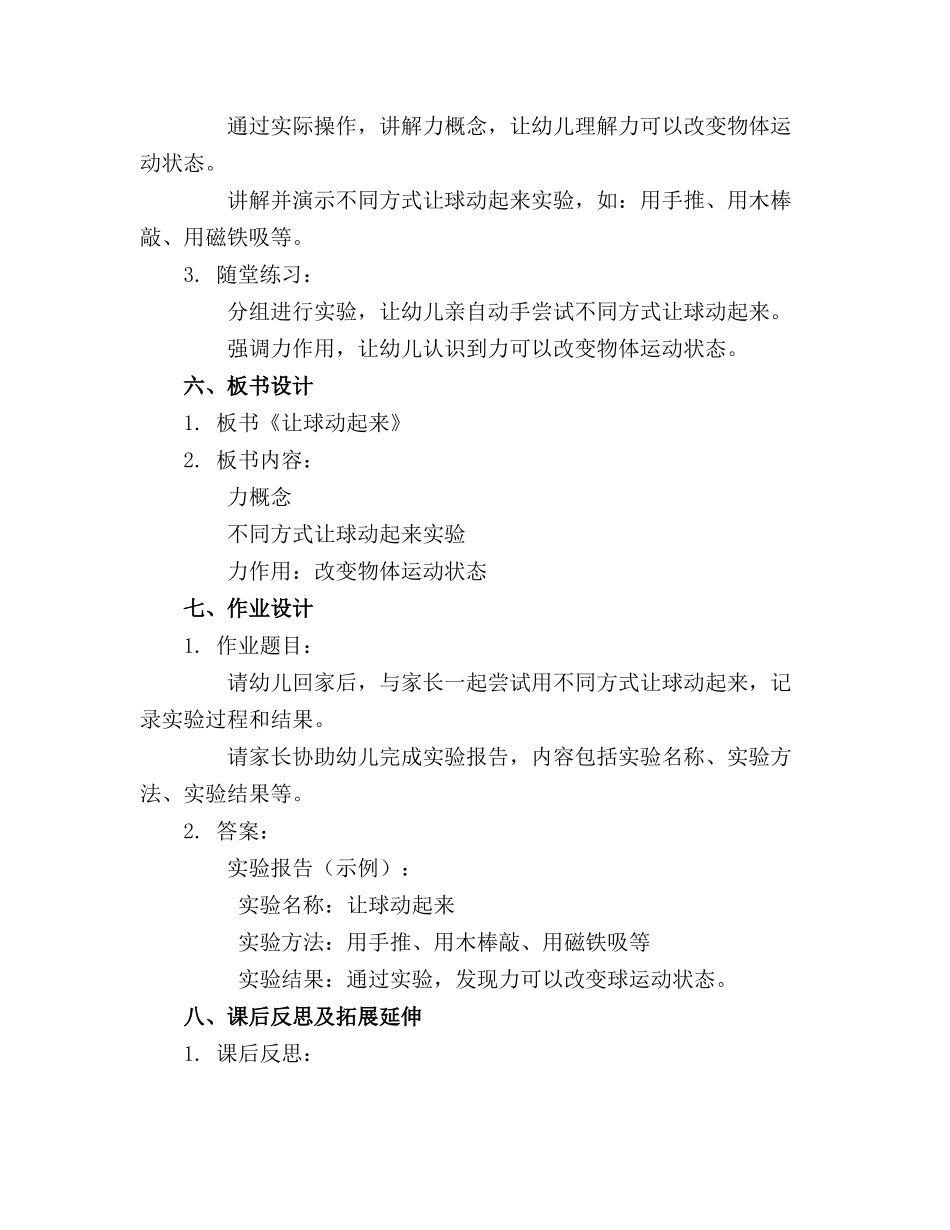 通过实际操作，讲解力概念，让幼儿理解力可以改变物体运动状态。

讲解并演示不同方式让球动起来实验，如：用手推、用木棒敲、用磁铁吸等。

3. 随堂练习：

分组进行实验，让幼儿亲自动手尝试不同方式让球动起来。

强调力作用，让幼儿认识到力可以改变物体运动状态。

六、板书设计

1. 板书《让球动起来》

2. 板书内容：

力概念

不同方式让球动起来实验

力作用：改变物体运动状态

七、作业设计

1. 作业题目：

请幼儿回家后，与家长一起尝试用不同方式让球动起来，记录实验过程和结果。

请家长协助幼儿完成实验报告，内容包括实验名称、实验方法、实验结果等。

2. 答案：

实验报告（示例）：

实验名称：让球动起来

实验方法：用手推、用木棒敲、用磁铁吸等

实验结果：通过实验，发现力可以改变球运动状态。

八、课后反思及拓展延伸

1. 课后反思：